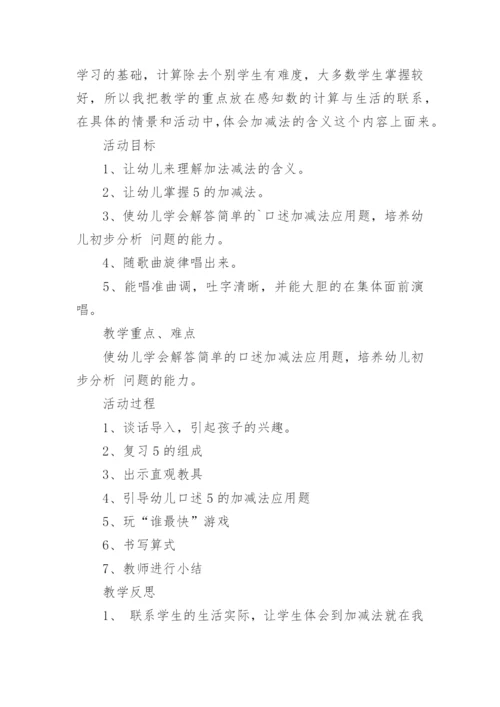 学习的基础，计算除去个别学生有难度，大多数学生掌握较好，所以我把教学的重点放在感知数的计算与生活的联系，在具体的情景和活动中,体会加减法的含义这个内容上面来。

活动目标

1、让幼儿来理解加法减法的含义。

2、让幼儿掌握5的加减法。

3、使幼儿学会解答简单的`口述加减法应用题，培养幼儿初步分析 问题的能力。

4、随歌曲旋律唱出来。

5、能唱准曲调，吐字清晰，并能大胆的在集体面前演唱。

教学重点、难点

使幼儿学会解答简单的口述加减法应用题，培养幼儿初步分析 问题的能力。

活动过程

1、谈话导入，引起孩子的兴趣。

2、复习5的组成

3、出示直观教具

4、引导幼儿口述5的加减法应用题

5、玩“谁最快”游戏

6、书写算式

7、教师进行小结

教学反思

1、 联系学生的生活实际，让学生体会到加减法就在我